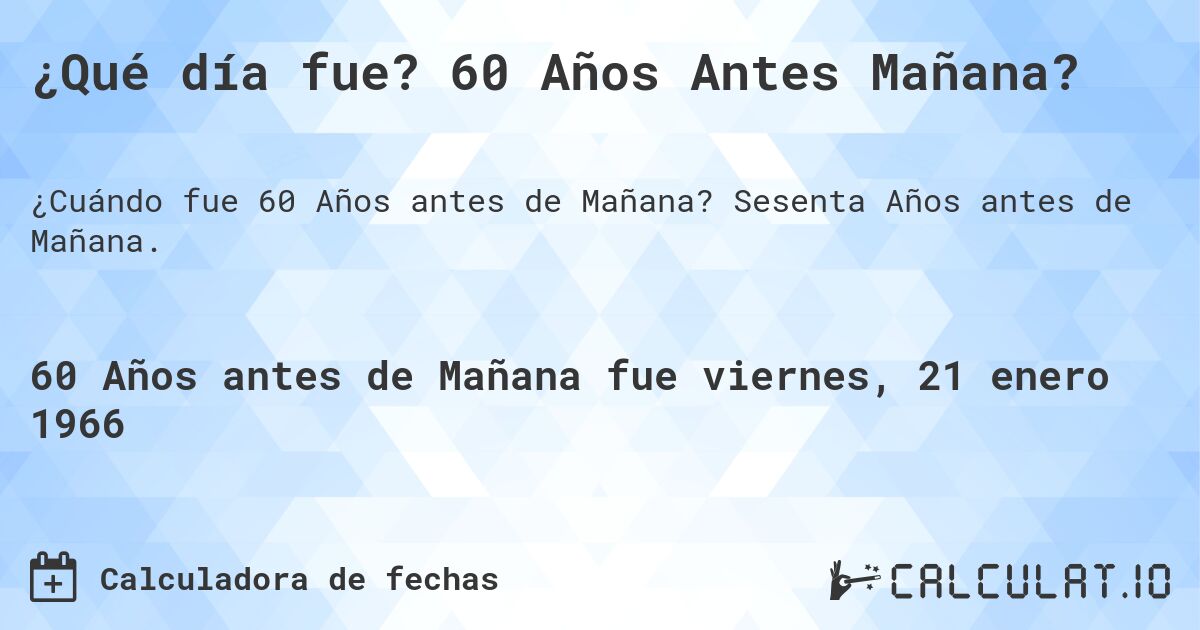 ¿Qué día fue? 60 Años Antes Mañana?

¿Cuándo fue 60 Años antes de Mañana? Sesenta Años antes de Mañana.

60 Años antes de Mañana fue viernes, 21 enero 1966

Calculadora de fechas

CALCULAT.IO